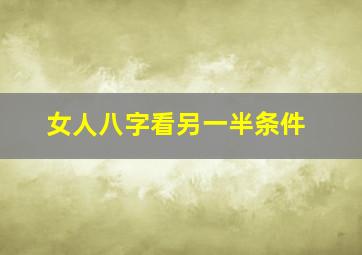 女人八字看另一半条件